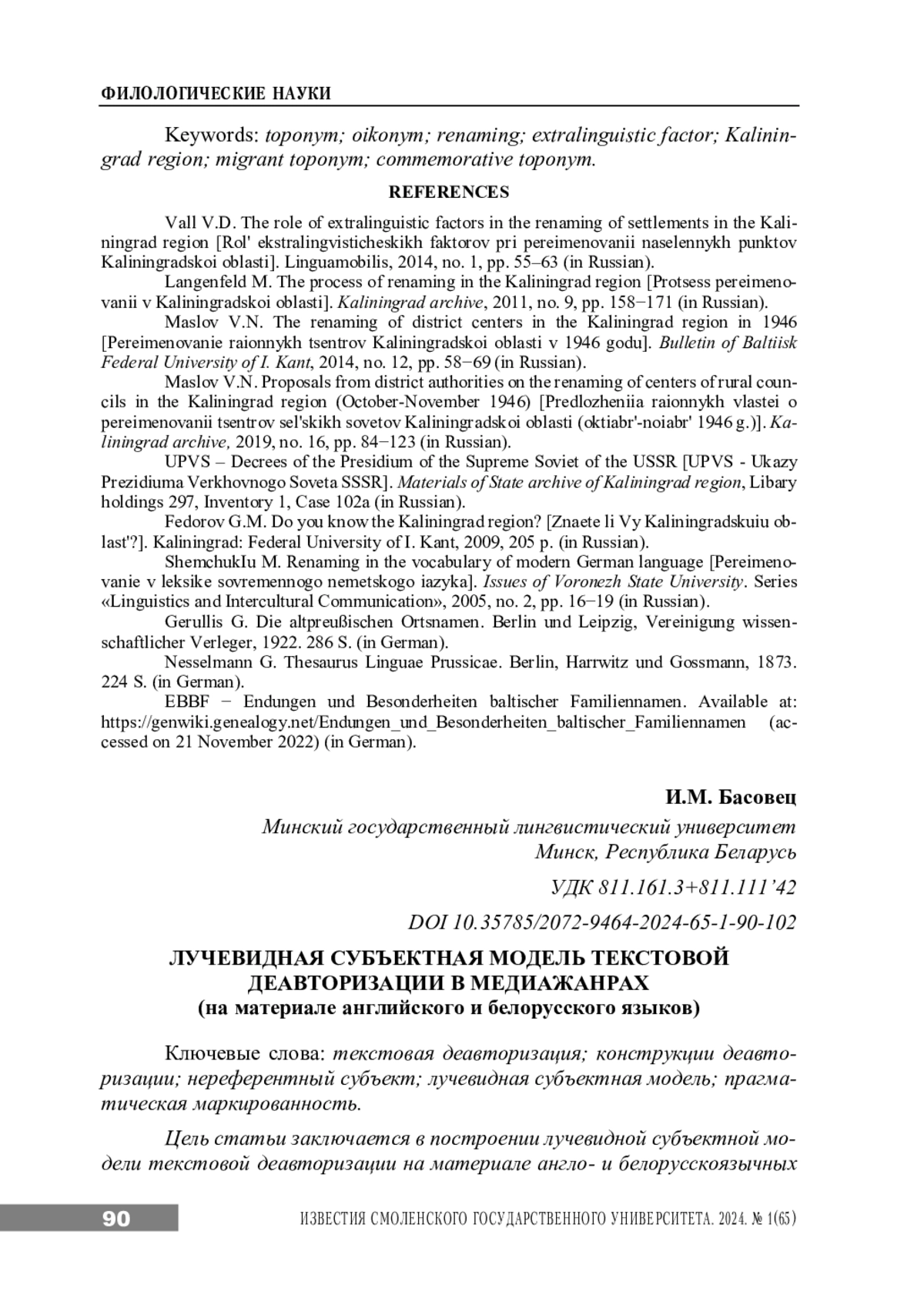 ФИЛОЛОГИЧЕСКИЕ НАУКИ

Keywords: toponym; oikonym; renaming; extralinguistic factor; Kaliningrad region; migrant toponym; commemorative toponym.

REFERENCES

Vall V.D. The role of extralinguistic factors in the renaming of settlements in the Kaliningrad region [Rol' ekstralingvisticheskikh faktorov pri pereimenovanii naselennykh punktov Kaliningradskoi oblasti]. Linguamobilis, 2014, no. 1, pp. 55–63 (in Russian).

Langenfeld M. The process of renaming in the Kaliningrad region [Protsess pereimenovanii v Kaliningradskoi oblasti]. Kaliningrad archive, 2011, no. 9, pp. 158−171 (in Russian).

Maslov V.N. The renaming of district centers in the Kaliningrad region in 1946 [Pereimenovanie raionnykh tsentrov Kaliningradskoi oblasti v 1946 godu]. Bulletin of Baltiisk Federal University of I. Kant, 2014, no. 12, pp. 58−69 (in Russian).

Maslov V.N. Proposals from district authorities on the renaming of centers of rural councils in the Kaliningrad region (October-November 1946) [Predlozheniia raionnykh vlastei o pereimenovanii tsentrov sel'skikh sovetov Kaliningradskoi oblasti (oktiabr'-noiabr' 1946 g.)]. Kaliningrad archive, 2019, no. 16, pp. 84−123 (in Russian).

UPVS – Decrees of the Presidium of the Supreme Soviet of the USSR [UPVS - Ukazy Prezidiuma Verkhovnogo Soveta SSSR]. Materials of State archive of Kaliningrad region, Libary holdings 297, Inventory 1, Case 102a (in Russian).

Fedorov G.M. Do you know the Kaliningrad region? [Znaete li Vy Kaliningradskuiu oblast'?]. Kaliningrad: Federal University of I. Kant, 2009, 205 p. (in Russian).

ShemchukIu M. Renaming in the vocabulary of modern German language [Pereimenovanie v leksike sovremennogo nemetskogo iazyka]. Issues of Voronezh State University. Series «Linguistics and Intercultural Communication», 2005, no. 2, pp. 16−19 (in Russian).

Gerullis G. Die altpreußischen Ortsnamen. Berlin und Leipzig, Vereinigung wissenschaftlicher Verleger, 1922. 286 S. (in German).

Nesselmann G. Thesaurus Linguae Prussicae. Berlin, Harrwitz und Gossmann, 1873. 224 S. (in German).

EBBF − Endungen und Besonderheiten baltischer Familiennamen. Available at: https://genwiki.genealogy.net/Endungen_und_Besonderheiten_baltischer_Familiennamen (accessed on 21 November 2022) (in German).

И.М. Басовец

Минский государственный лингвистический университет
Минск, Республика Беларусь

УДК 811.161.3+811.111’42

DOI 10.35785/2072-9464-2024-65-1-90-102

ЛУЧЕВИДНАЯ СУБЪЕКТНАЯ МОДЕЛЬ ТЕКСТОВОЙ ДЕАВТОРИЗАЦИИ В МЕДИАЖАНРАХ
(на материале английского и белорусского языков)

Ключевые слова: текстовая деавторизация; конструкции деавторизации; нереферентный субъект; лучевидная субъектная модель; прагматическая маркированность.

Цель статьи заключается в построении лучевидной субъектной модели текстовой деавторизации на материале англо- и белорусскоязычных

90 ИЗВЕСТИЯ СМОЛЕНСКОГО ГОСУДАРСТВЕННОГО УНИВЕРСИТЕТА. 2024. № 1(65)